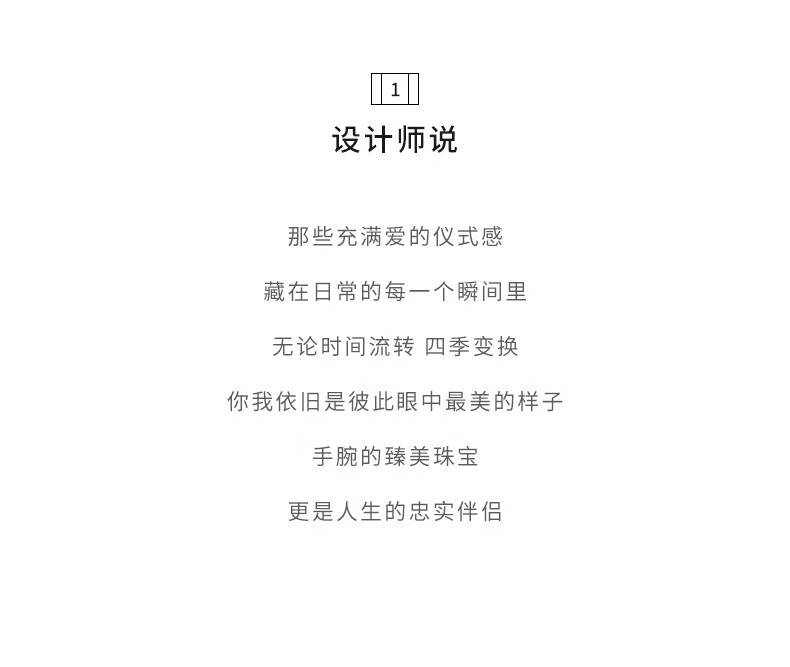 1

设计师说

那些充满爱的仪式感

藏在日常的每一个瞬间里

无论时间流转 四季变换

你我依旧是彼此眼中最美的样子

手腕的臻美珠宝

更是人生的忠实伴侣